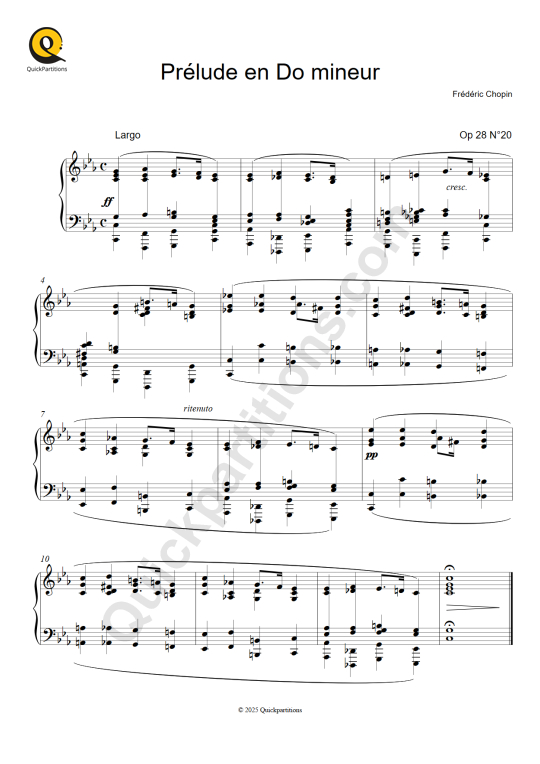 QuickPartitions

Prélude en Do mineur

Frédéric Chopin

Largo

Op 28 N°20

ff

cresc.

4

7

ritenuto

pp

10

© 2025 Quickpartitions

Quickpartitions.com